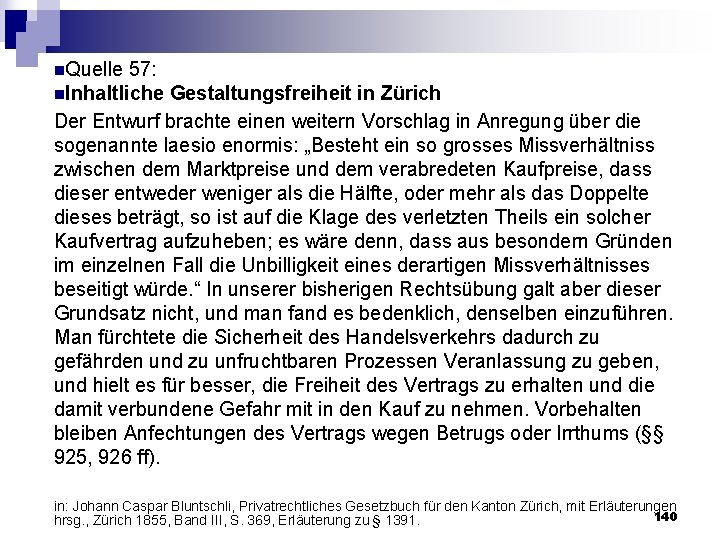 Quelle 57:
**Inhaltliche Gestaltungsfreiheit in Zürich**

Der Entwurf brachte einen weitern Vorschlag in Anregung über die sogenannte laesio enormis: „Besteht ein so grosses Missverhältniss zwischen dem Marktpreise und dem verabredeten Kaufpreise, dass dieser entweder weniger als die Hälfte, oder mehr als das Doppelte dieses beträgt, so ist auf die Klage des verletzten Theils ein solcher Kaufvertrag aufzuheben; es wäre denn, dass aus besondern Gründen im einzelnen Fall die Unbilligkeit eines derartigen Missverhältnisses beseitigt würde.“ In unserer bisherigen Rechtsübung galt aber dieser Grundsatz nicht, und man fand es bedenklich, denselben einzuführen. Man fürchtete die Sicherheit des Handelsverkehrs dadurch zu gefährden und zu unfruchtbaren Prozessen Veranlassung zu geben, und hielt es für besser, die Freiheit des Vertrags zu erhalten und die damit verbundene Gefahr mit in den Kauf zu nehmen. Vorbehalten bleiben Anfechtungen des Vertrags wegen Betrugs oder Irrthums (§§ 925, 926 ff).

in: Johann Caspar Bluntschli, Privatrechtliches Gesetzbuch für den Kanton Zürich, mit Erläuterungen hrsg., Zürich 1855, Band III, S. 369, Erläuterung zu § 1391.

140